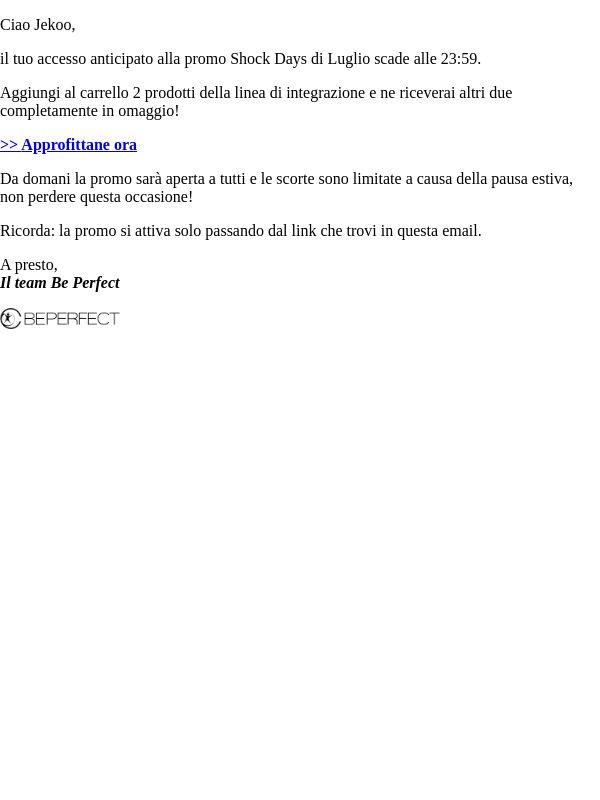 Ciao Jekoo,

il tuo accesso anticipato alla promo Shock Days di Luglio scade alle 23:59.

Aggiungi al carrello 2 prodotti della linea di integrazione e ne riceverai altri due completamente in omaggio!

>> Approfittane ora

Da domani la promo sarà aperta a tutti e le scorte sono limitate a causa della pausa estiva, non perdere questa occasione!

Ricorda: la promo si attiva solo passando dal link che trovi in questa email.

A presto,
Il team Be Perfect

BEPERFECT